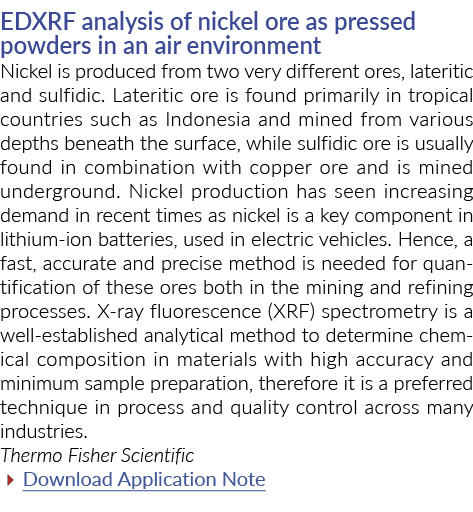 EDXRF analysis of nickel ore as pressed powders in an air environment

Nickel is produced from two very different ores, lateritic and sulfidic. Lateritic ore is found primarily in tropical countries such as Indonesia and mined from various depths beneath the surface, while sulfidic ore is usually found in combination with copper ore and is mined underground. Nickel production has seen increasing demand in recent times as nickel is a key component in lithium-ion batteries, used in electric vehicles. Hence, a fast, accurate and precise method is needed for quantification of these ores both in the mining and refining processes. X-ray fluorescence (XRF) spectrometry is a well-established analytical method to determine chemical composition in materials with high accuracy and minimum sample preparation, therefore it is a preferred technique in process and quality control across many industries.

Thermo Fisher Scientific

Download Application Note